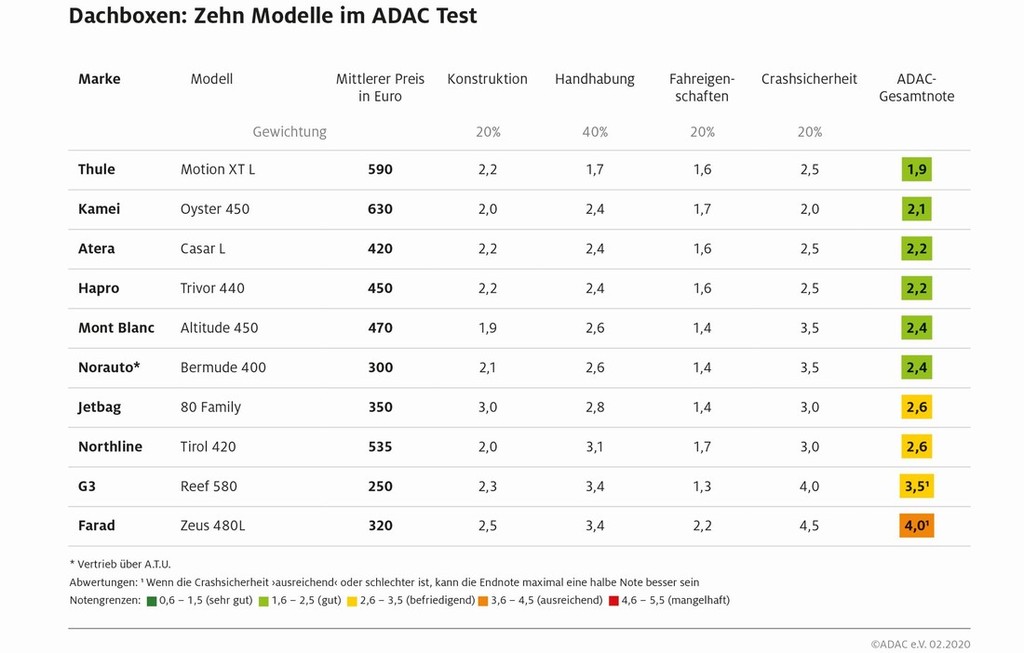 Dachboxen: Zehn Modelle im ADAC Test

| Marke | Modell | Mittlerer Preis in Euro | Konstruktion | Handhabung | Fahreigenschaften | Crashsicherheit | ADAC-Gesamtnote |
|---|---|---|---|---|---|---|---|
| | Gewichtung | | 20% | 40% | 20% | 20% | |
| Thule | Motion XT L | 590 | 2,2 | 1,7 | 1,6 | 2,5 | 1,9 |
| Kamei | Oyster 450 | 630 | 2,0 | 2,4 | 1,7 | 2,0 | 2,1 |
| Atera | Casar L | 420 | 2,2 | 2,4 | 1,6 | 2,5 | 2,2 |
| Hapro | Trivor 440 | 450 | 2,2 | 2,4 | 1,6 | 2,5 | 2,2 |
| Mont Blanc | Altitude 450 | 470 | 1,9 | 2,6 | 1,4 | 3,5 | 2,4 |
| Norauto* | Bermude 400 | 300 | 2,1 | 2,6 | 1,4 | 3,5 | 2,4 |
| Jetbag | 80 Family | 350 | 3,0 | 2,8 | 1,4 | 3,0 | 2,6 |
| Northline | Tirol 420 | 535 | 2,0 | 3,1 | 1,7 | 3,0 | 2,6 |
| G3 | Reef 580 | 250 | 2,3 | 3,4 | 1,3 | 4,0 | 3,5¹ |
| Farad | Zeus 480L | 320 | 2,5 | 3,4 | 2,2 | 4,5 | 4,0¹ |

* Vertrieb über A.T.U.
Abwertungen: ¹ Wenn die Crashsicherheit ›ausreichend‹ oder schlechter ist, kann die Endnote maximal eine halbe Note besser sein
Notengrenzen: 0,6 – 1,5 (sehr gut) 1,6 – 2,5 (gut) 2,6 – 3,5 (befriedigend) 3,6 – 4,5 (ausreichend) 4,6 – 5,5 (mangelhaft)

©ADAC e.V. 02.2020